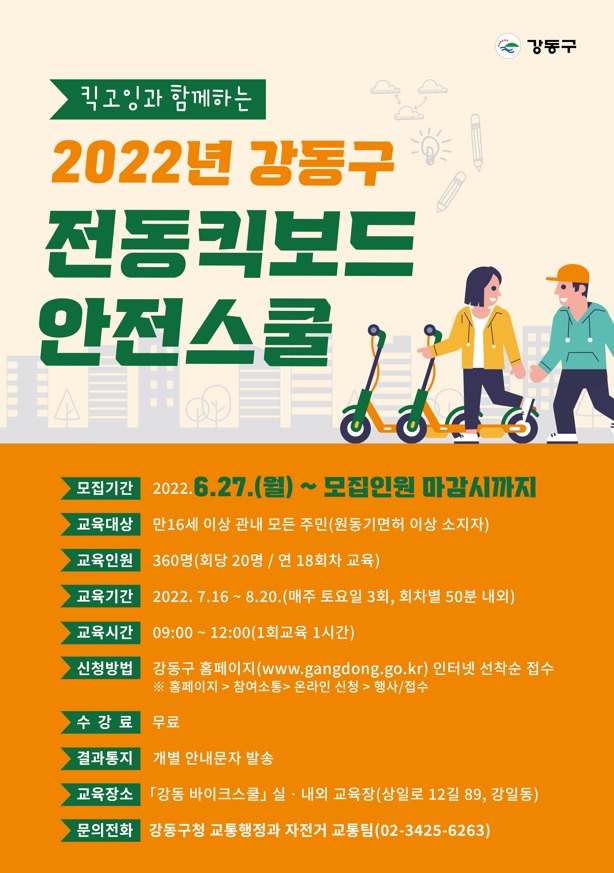 강동구

킥고잉과 함께하는

2022년 강동구

전동킥보드 안전스쿨

모집기간 2022.6.27.(월) ~ 모집인원 마감시까지

교육대상 만16세 이상 관내 모든 주민(원동기면허 이상 소지자)

교육인원 360명(회당 20명 / 연 18회차 교육)

교육기간 2022. 7.16 ~ 8.20.(매주 토요일 3회, 회차별 50분 내외)

교육시간 09:00 ~ 12:00(1회교육 1시간)

신청방법 강동구 홈페이지(www.gangdong.go.kr) 인터넷 선착순 접수
※ 홈페이지 > 참여소통> 온라인 신청 > 행사/접수

수 강 료 무료

결과통지 개별 안내문자 발송

교육장소 「강동 바이크스쿨」 실 · 내외 교육장(상일로 12길 89, 강일동)

문의전화 강동구청 교통행정과 자전거 교통팀(02-3425-6263)